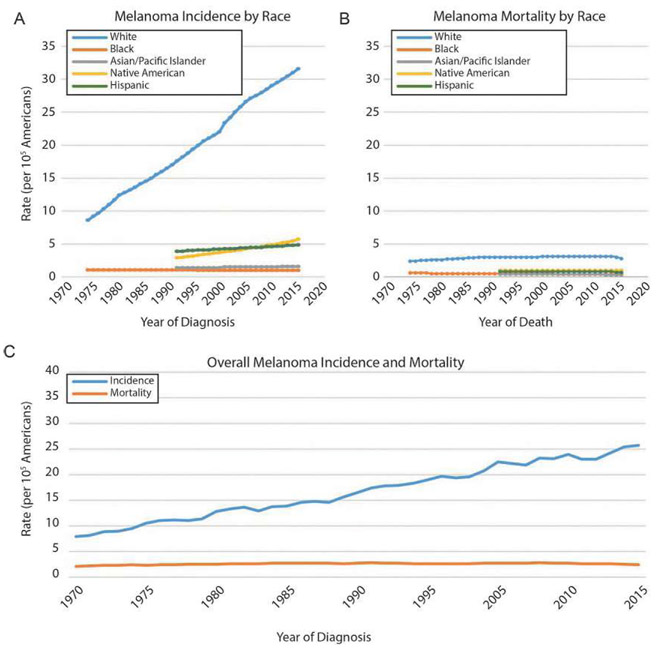 A

Melanoma Incidence by Race

White
Black
Asian/Pacific Islander
Native American
Hispanic

Rate (per $10^5$ Americans)

35
30
25
20
15
10
5
0

1970 1975 1980 1985 1990 1995 2000 2005 2010 2015 2020

Year of Diagnosis

B

Melanoma Mortality by Race

White
Black
Asian/Pacific Islander
Native American
Hispanic

35
30
25
20
15
10
5
0

1970 1975 1980 1985 1990 1995 2000 2005 2010 2015 2020

Year of Death

C

Overall Melanoma Incidence and Mortality

Incidence
Mortality

Rate (per $10^5$ Americans)

40
35
30
25
20
15
10
5
0

1970 1975 1980 1985 1990 1995 2005 2010 2015

Year of Diagnosis